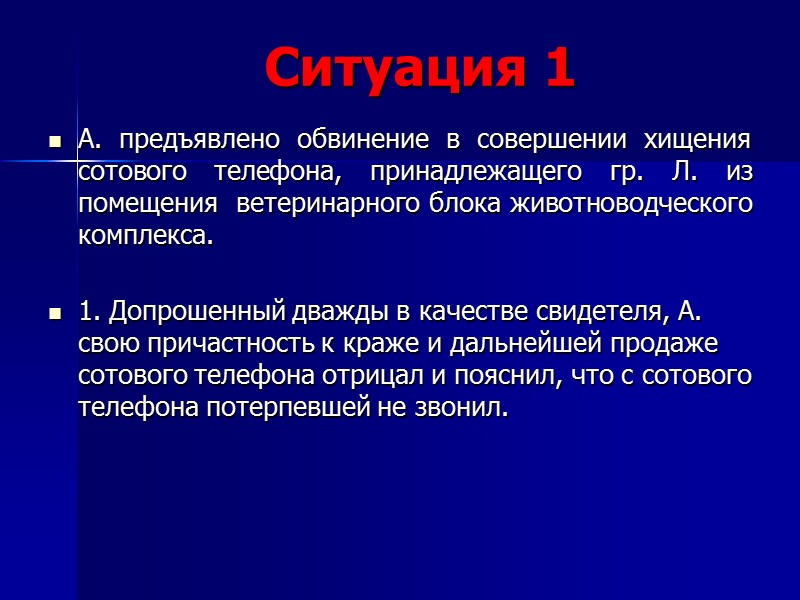 Ситуация 1

А. предъявлено обвинение в совершении хищения сотового телефона, принадлежащего гр. Л. из помещения ветеринарного блока животноводческого комплекса.

1. Допрошенный дважды в качестве свидетеля, А. свою причастность к краже и дальнейшей продаже сотового телефона отрицал и пояснил, что с сотового телефона потерпевшей не звонил.